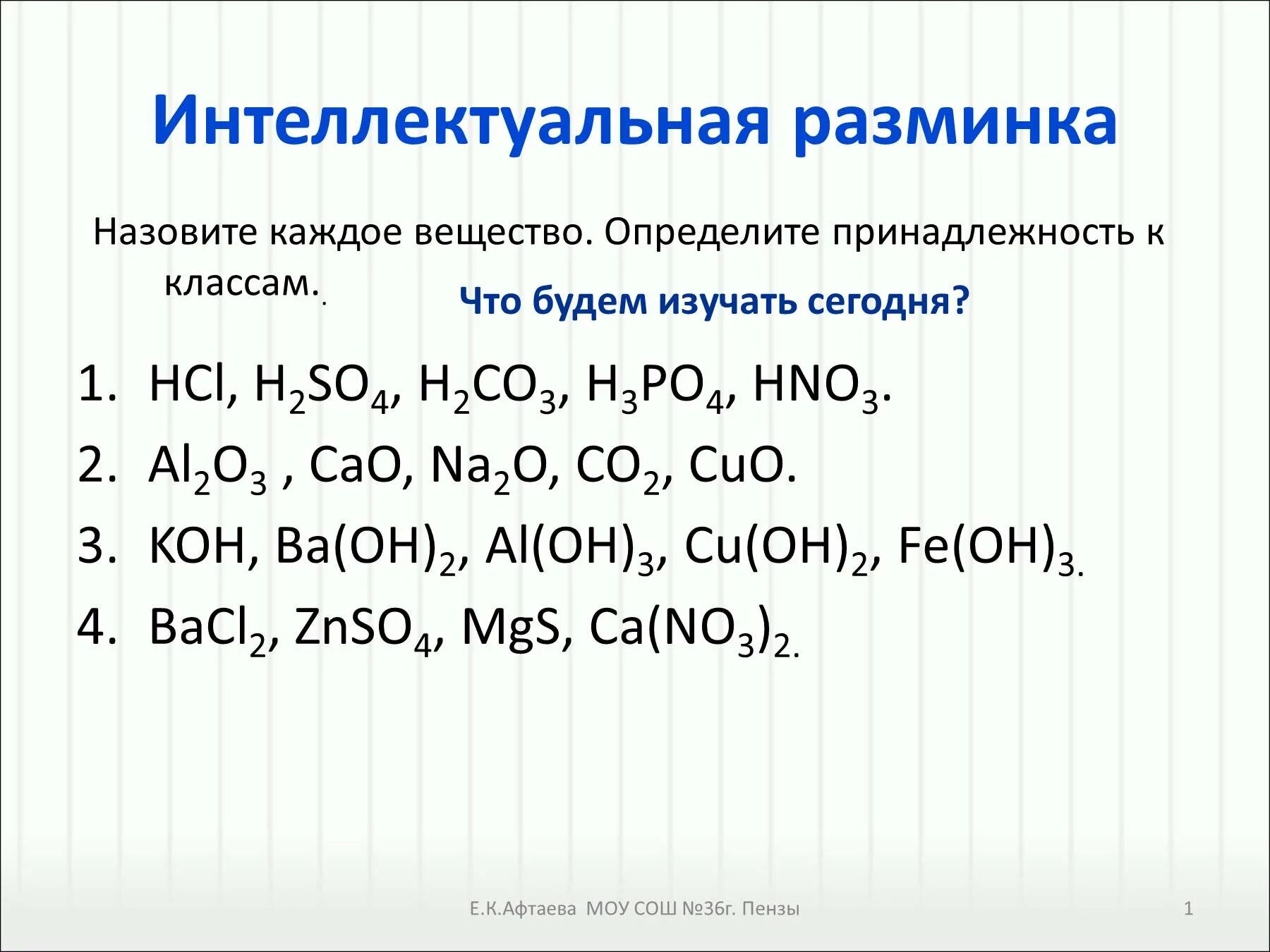 Интеллектуальная разминка

Назовите каждое вещество. Определите принадлежность к классам..

Что будем изучать сегодня?

1. $HCl$, $H_2SO_4$, $H_2CO_3$, $H_3PO_4$, $HNO_3$.
2. $Al_2O_3$ , $CaO$, $Na_2O$, $CO_2$, $CuO$.
3. $KOH$, $Ba(OH)_2$, $Al(OH)_3$, $Cu(OH)_2$, $Fe(OH)_3$.
4. $BaCl_2$, $ZnSO_4$, $MgS$, $Ca(NO_3)_2$.

Е.К.Афтаева МОУ СОШ №36г. Пензы

1